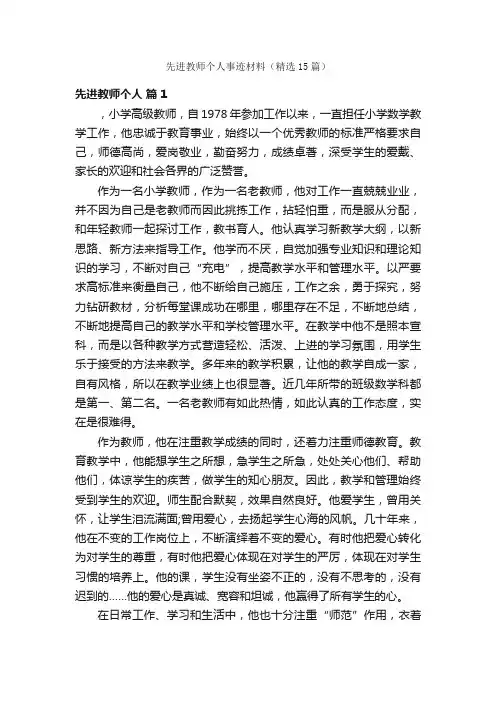 先进教师个人事迹材料（精选15篇）

先进教师个人 篇1

，小学高级教师，自1978年参加工作以来，一直担任小学数学教学工作，他忠诚于教育事业，始终以一个优秀教师的标准严格要求自己，师德高尚，爱岗敬业，勤奋努力，成绩卓著，深受学生的爱戴、家长的欢迎和社会各界的广泛赞誉。

作为一名小学教师，作为一名老教师，他对工作一直兢兢业业，并不因为自己是老教师而因此挑拣工作，拈轻怕重，而是服从分配，和年轻教师一起探讨工作，教书育人。他认真学习新教学大纲，以新思路、新方法来指导工作。他学而不厌，自觉加强专业知识和理论知识的学习，不断对自己“充电”，提高教学水平和管理水平。以严要求高标准来衡量自己，他不断给自己施压，工作之余，勇于探究，努力钻研教材，分析每堂课成功在哪里，哪里存在不足，不断地总结，不断地提高自己的教学水平和学校管理水平。在教学中他不是照本宣科，而是以各种教学方式营造轻松、活泼、上进的学习氛围，用学生乐于接受的方法来教学。多年来的教学积累，让他的教学自成一家，自有风格，所以在教学业绩上也很显著。近几年所带的班级数学科都是第一、第二名。一名老教师有如此热情，如此认真的工作态度，实在是很难得。

作为教师，他在注重教学成绩的同时，还着力注重师德教育。教育教学中，他能想学生之所想，急学生之所急，处处关心他们、帮助他们，体谅学生的疾苦，做学生的知心朋友。因此，教学和管理始终受到学生的欢迎。师生配合默契，效果自然良好。他爱学生，曾用关怀，让学生泪流满面;曾用爱心，去扬起学生心海的风帆。几十年来，他在不变的工作岗位上，不断演绎着不变的爱心。有时他把爱心转化为对学生的尊重，有时他把爱心体现在对学生的严厉，体现在对学生习惯的培养上。他的课，学生没有坐姿不正的，没有不思考的，没有迟到的……他的爱心是真诚、宽容和坦诚，他赢得了所有学生的心。

在日常工作、学习和生活中，他也十分注重“师范”作用，衣着